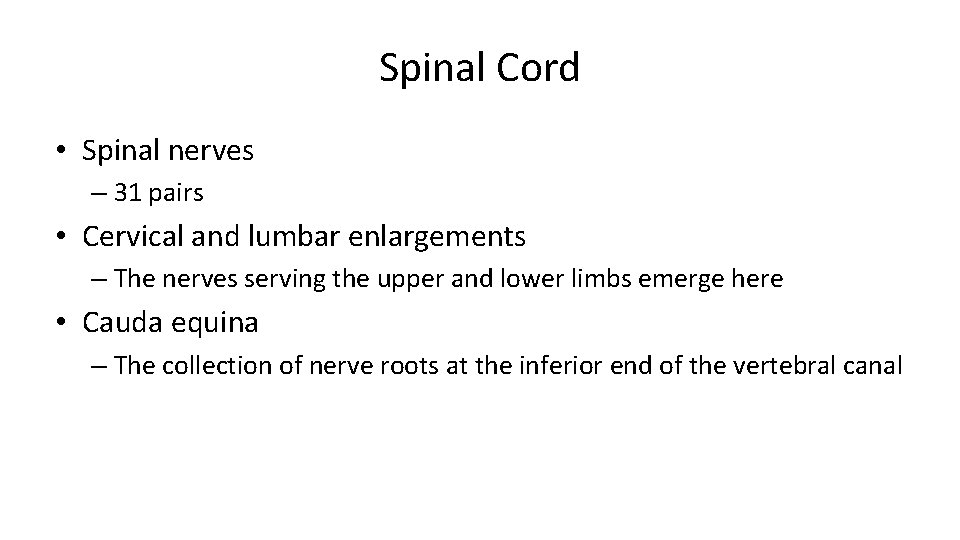 Spinal Cord

• Spinal nerves
– 31 pairs
• Cervical and lumbar enlargements
– The nerves serving the upper and lower limbs emerge here
• Cauda equina
– The collection of nerve roots at the inferior end of the vertebral canal